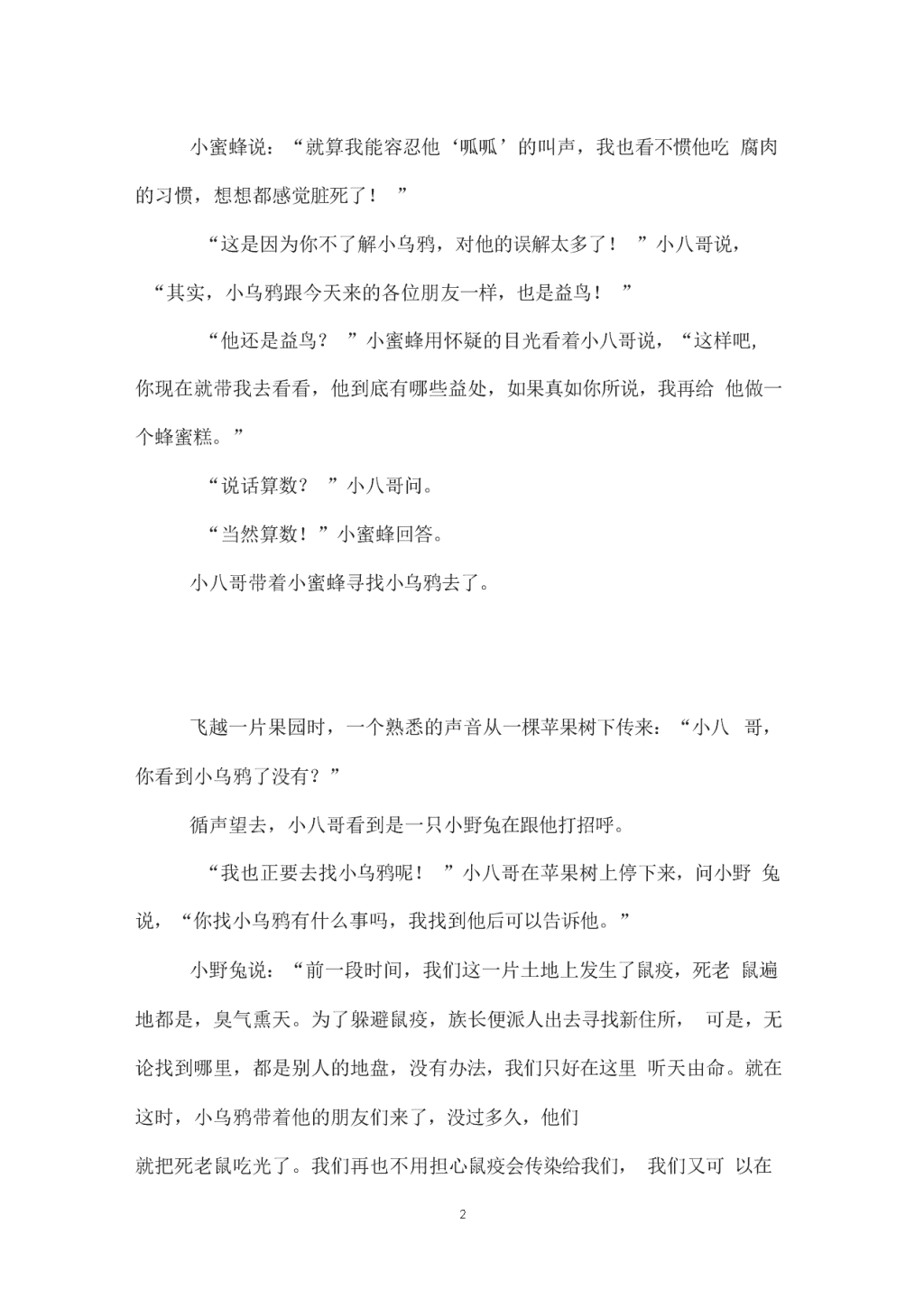 小蜜蜂说：“就算我能容忍他‘呱呱’的叫声，我也看不惯他吃 腐肉的习惯，想想都感觉脏死了！ ”

“这是因为你不了解小乌鸦，对他的误解太多了！ ”小八哥说，“其实，小乌鸦跟今天来的各位朋友一样，也是益鸟！ ”

“他还是益鸟？ ”小蜜蜂用怀疑的目光看着小八哥说，“这样吧，你现在就带我去看看，他到底有哪些益处，如果真如你所说，我再给 他做一个蜂蜜糕。”

“说话算数？ ”小八哥问。

“当然算数！”小蜜蜂回答。

小八哥带着小蜜蜂寻找小乌鸦去了。

飞越一片果园时，一个熟悉的声音从一棵苹果树下传来：“小八 哥，你看到小乌鸦了没有？”

循声望去，小八哥看到是一只小野兔在跟他打招呼。

“我也正要去找小乌鸦呢！ ”小八哥在苹果树上停下来，问小野 兔说，“你找小乌鸦有什么事吗，我找到他后可以告诉他。”

小野兔说：“前一段时间，我们这一片土地上发生了鼠疫，死老 鼠遍地都是，臭气熏天。为了躲避鼠疫，族长便派人出去寻找新住所， 可是，无论找到哪里，都是别人的地盘，没有办法，我们只好在这里 听天由命。就在这时，小乌鸦带着他的朋友们来了，没过多久，他们

就把死老鼠吃光了。我们再也不用担心鼠疫会传染给我们， 我们又可 以在

2